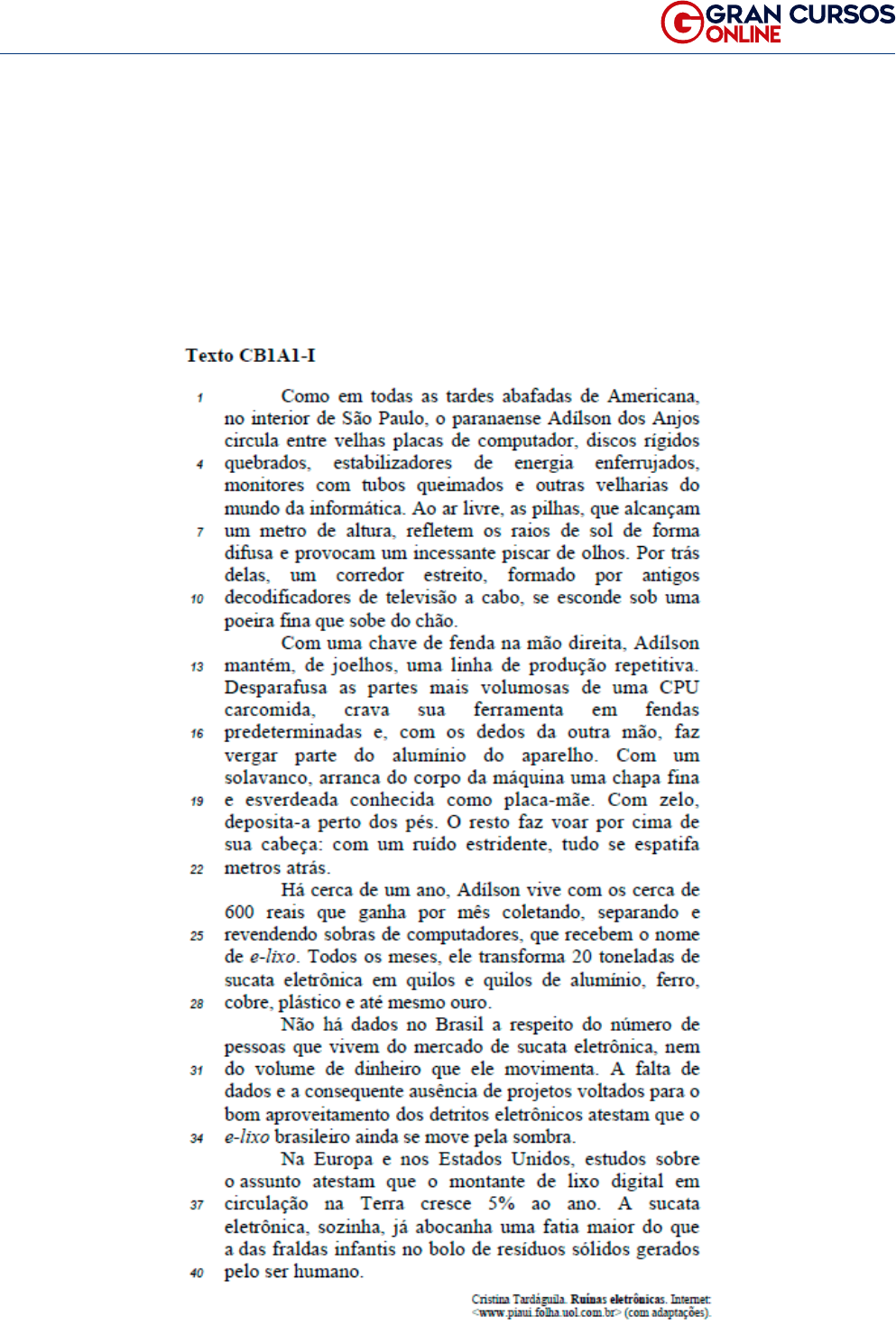 GRAN CURSOS ONLINE

Texto CB1A1-I

1 Como em todas as tardes abafadas de Americana, no interior de São Paulo, o paranaense Adílson dos Anjos circula entre velhas placas de computador, discos rígidos 4 quebrados, estabilizadores de energia enferrujados, monitores com tubos queimados e outras velharias do mundo da informática. Ao ar livre, as pilhas, que alcançam 7 um metro de altura, refletem os raios de sol de forma difusa e provocam um incessante piscar de olhos. Por trás delas, um corredor estreito, formado por antigos 10 decodificadores de televisão a cabo, se esconde sob uma poeira fina que sobe do chão.

Com uma chave de fenda na mão direita, Adílson 13 mantém, de joelhos, uma linha de produção repetitiva. Desparafusa as partes mais volumosas de uma CPU carcomida, crava sua ferramenta em fendas 16 predeterminadas e, com os dedos da outra mão, faz vergar parte do alumínio do aparelho. Com um solavanco, arranca do corpo da máquina uma chapa fina 19 e esverdeada conhecida como placa-mãe. Com zelo, deposita-a perto dos pés. O resto faz voar por cima de sua cabeça: com um ruído estridente, tudo se espatifa 22 metros atrás.

Há cerca de um ano, Adílson vive com os cerca de 600 reais que ganha por mês coletando, separando e 25 revendendo sobras de computadores, que recebem o nome de e-lixo. Todos os meses, ele transforma 20 toneladas de sucata eletrônica em quilos e quilos de alumínio, ferro, 28 cobre, plástico e até mesmo ouro.

Não há dados no Brasil a respeito do número de pessoas que vivem do mercado de sucata eletrônica, nem 31 do volume de dinheiro que ele movimenta. A falta de dados e a consequente ausência de projetos voltados para o bom aproveitamento dos detritos eletrônicos atestam que o 34 e-lixo brasileiro ainda se move pela sombra.

Na Europa e nos Estados Unidos, estudos sobre o assunto atestam que o montante de lixo digital em 37 circulação na Terra cresce 5% ao ano. A sucata eletrônica, sozinha, já abocanha uma fatia maior do que a das fraldas infantis no bolo de resíduos sólidos gerados 40 pelo ser humano.

Cristina Tardáguila. Ruínas eletrônicas. Internet: <www.piaui.folha.uol.com.br> (com adaptações).